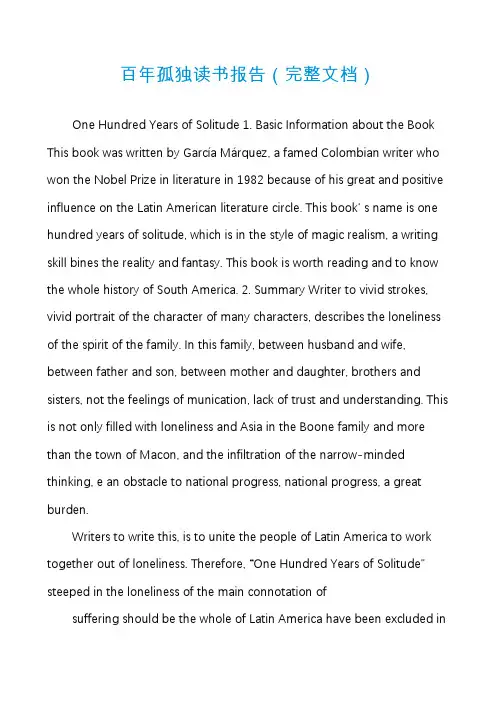 百年孤独读书报告（完整文档）

One Hundred Years of Solitude 1. Basic Information about the Book This book was written by García Márquez, a famed Colombian writer who won the Nobel Prize in literature in 1982 because of his great and positive influence on the Latin American literature circle. This book' s name is one hundred years of solitude, which is in the style of magic realism, a writing skill bines the reality and fantasy. This book is worth reading and to know the whole history of South America. 2. Summary Writer to vivid strokes, vivid portrait of the character of many characters, describes the loneliness of the spirit of the family. In this family, between husband and wife, between father and son, between mother and daughter, brothers and sisters, not the feelings of munication, lack of trust and understanding. This is not only filled with loneliness and Asia in the Boone family and more than the town of Macon, and the infiltration of the narrow-minded thinking, e an obstacle to national progress, national progress, a great burden.

Writers to write this, is to unite the people of Latin America to work together out of loneliness. Therefore, "One Hundred Years of Solitude" steeped in the loneliness of the main connotation of

suffering should be the whole of Latin America have been excluded in